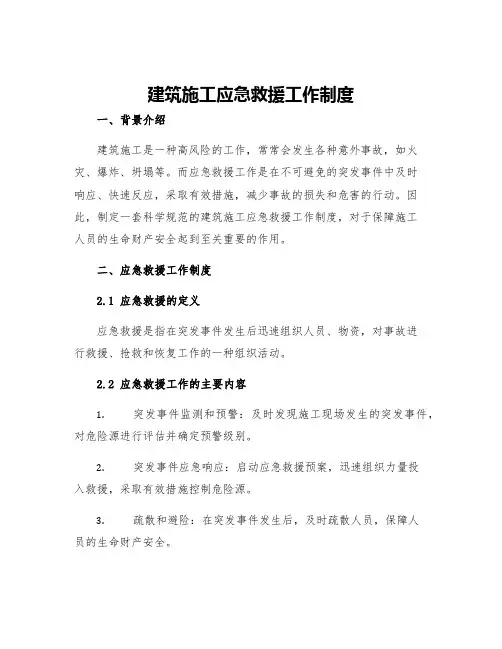 建筑施工应急救援工作制度

一、背景介绍

建筑施工是一种高风险的工作，常常会发生各种意外事故，如火灾、爆炸、坍塌等。而应急救援工作是在不可避免的突发事件中及时响应、快速反应，采取有效措施，减少事故的损失和危害的行动。因此，制定一套科学规范的建筑施工应急救援工作制度，对于保障施工人员的生命财产安全起到至关重要的作用。

二、应急救援工作制度

2.1 应急救援的定义

应急救援是指在突发事件发生后迅速组织人员、物资，对事故进行救援、抢救和恢复工作的一种组织活动。

2.2 应急救援工作的主要内容

1. 突发事件监测和预警：及时发现施工现场发生的突发事件，对危险源进行评估并确定预警级别。

2. 突发事件应急响应：启动应急救援预案，迅速组织力量投入救援，采取有效措施控制危险源。

3. 疏散和避险：在突发事件发生后，及时疏散人员，保障人员的生命财产安全。